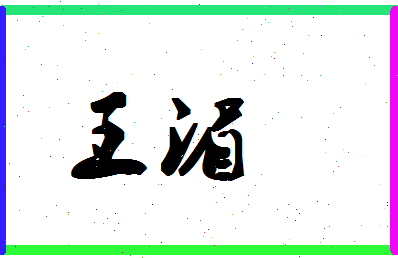 王湄